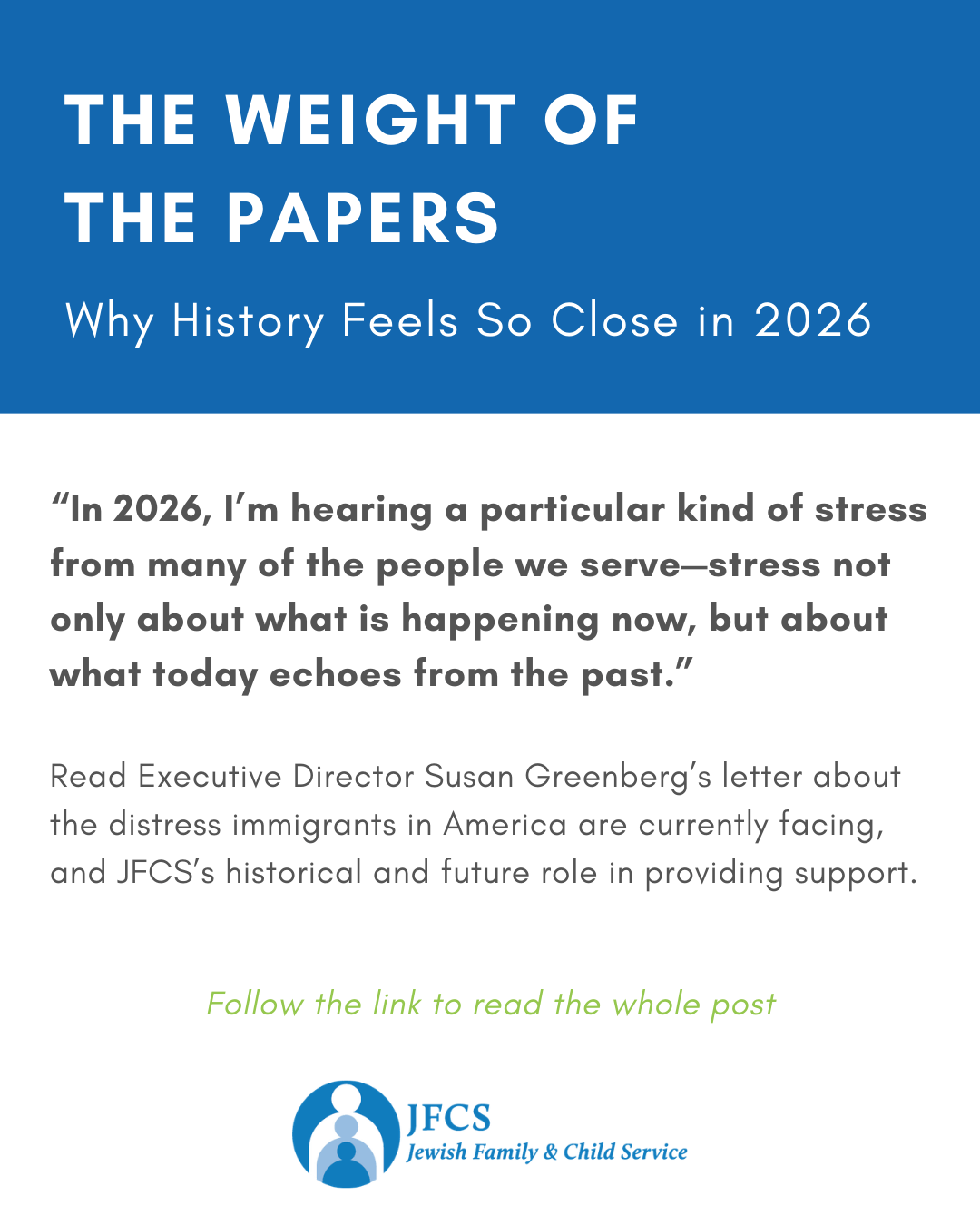 THE WEIGHT OF THE PAPERS

Why History Feels So Close in 2026

"In 2026, I'm hearing a particular kind of stress from many of the people we serve—stress not only about what is happening now, but about what today echoes from the past."

Read Executive Director Susan Greenberg's letter about the distress immigrants in America are currently facing, and JFCS's historical and future role in providing support.

Follow the link to read the whole post

JFCS
Jewish Family & Child Service